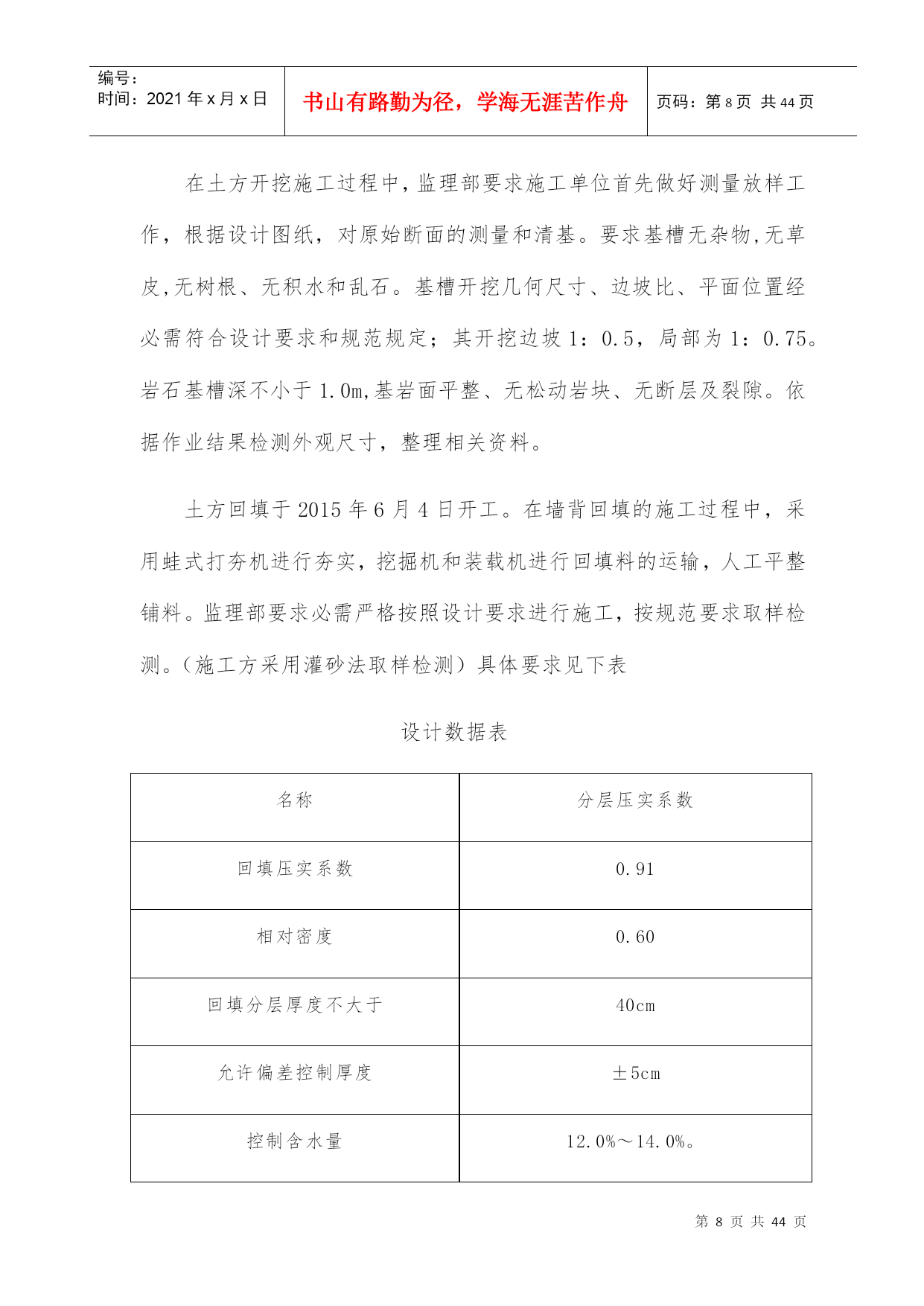 编号：
时间：2021 年 x 月 x 日

书山有路勤为径，学海无涯苦作舟

页码：第 8 页 共 44 页

在土方开挖施工过程中，监理部要求施工单位首先做好测量放样工作，根据设计图纸，对原始断面的测量和清基。要求基槽无杂物,无草皮,无树根、无积水和乱石。基槽开挖几何尺寸、边坡比、平面位置经必需符合设计要求和规范规定；其开挖边坡 1：0.5，局部为 1：0.75。岩石基槽深不小于 1.0m,基岩面平整、无松动岩块、无断层及裂隙。依据作业结果检测外观尺寸，整理相关资料。

土方回填于 2015 年 6 月 4 日开工。在墙背回填的施工过程中，采用蛙式打夯机进行夯实，挖掘机和装载机进行回填料的运输，人工平整铺料。监理部要求必需严格按照设计要求进行施工，按规范要求取样检测。（施工方采用灌砂法取样检测）具体要求见下表

设计数据表

| 名称 | 分层压实系数 |
|---|---|
| 回填压实系数 | 0.91 |
| 相对密度 | 0.60 |
| 回填分层厚度不大于 | 40cm |
| 允许偏差控制厚度 | ±5cm |
| 控制含水量 | 12.0%～14.0%。 |

第 8 页 共 44 页